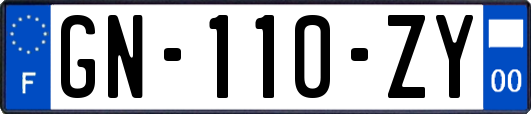 F
GN-110-ZY
00